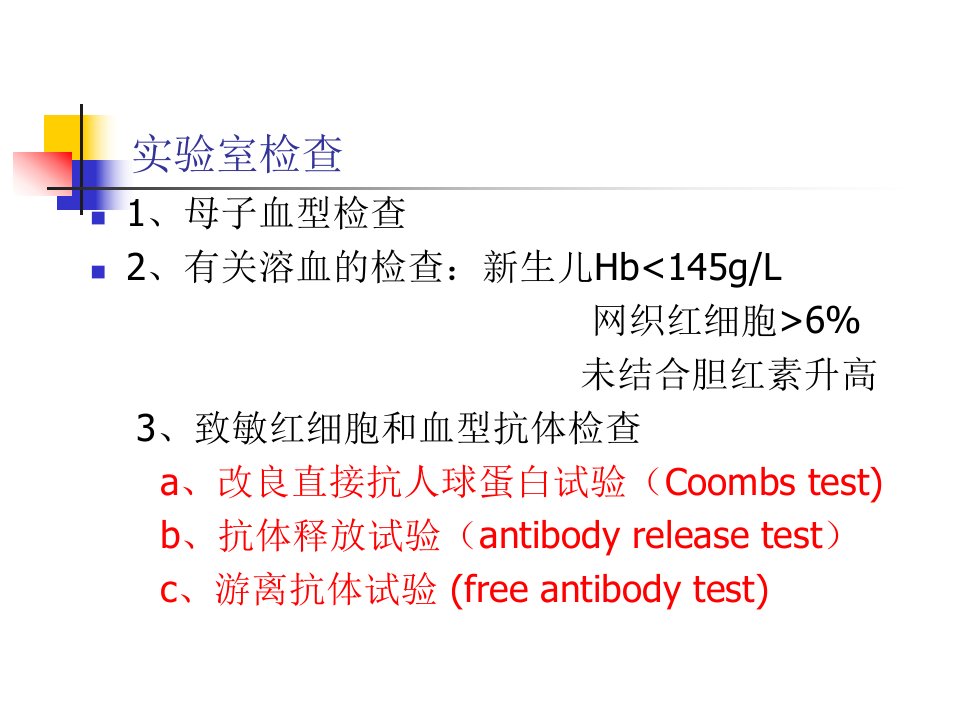 实验室检查

• 1、母子血型检查
• 2、有关溶血的检查：新生儿Hb<145g/L

网织红细胞>6%

未结合胆红素升高

3、致敏红细胞和血型抗体检查

a、改良直接抗人球蛋白试验（Coombs test)

b、抗体释放试验（antibody release test）

c、游离抗体试验 (free antibody test)